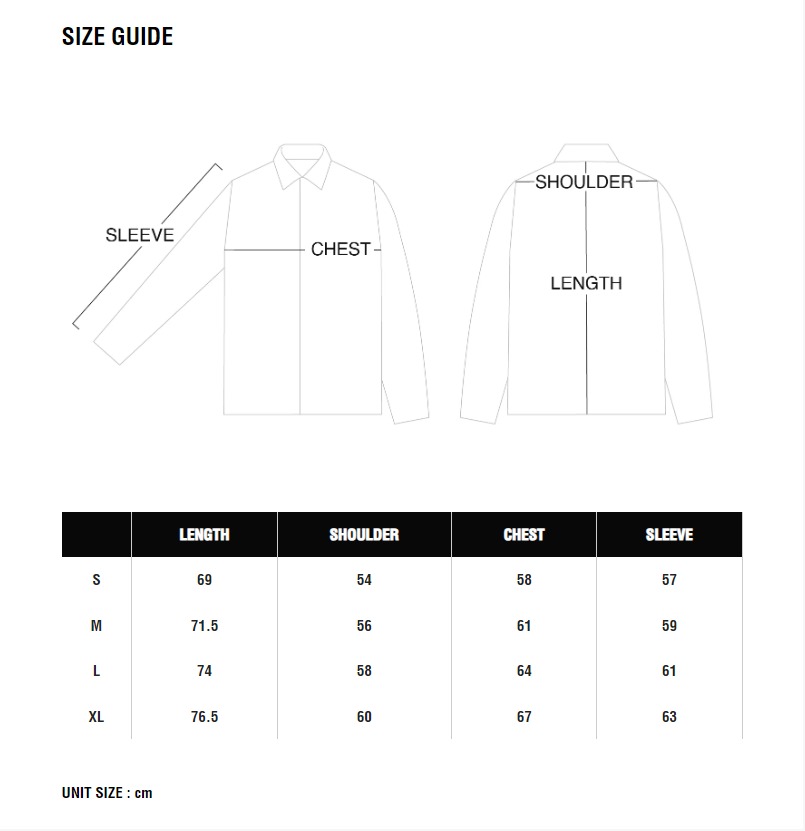 SIZE GUIDE

SLEEVE
CHEST
SHOULDER
LENGTH

| | LENGTH | SHOULDER | CHEST | SLEEVE |
|---|---|---|---|---|
| S | 69 | 54 | 58 | 57 |
| M | 71.5 | 56 | 61 | 59 |
| L | 74 | 58 | 64 | 61 |
| XL | 76.5 | 60 | 67 | 63 |

UNIT SIZE : cm